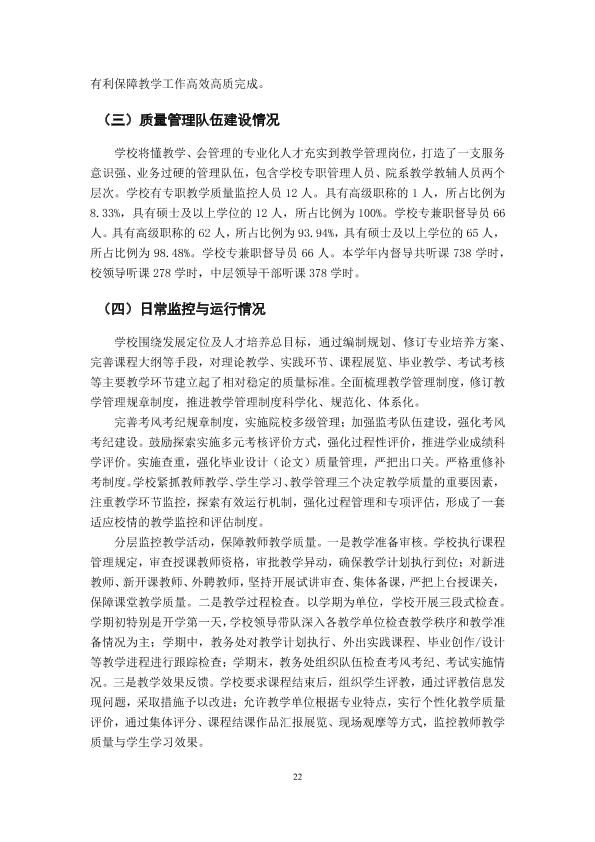 有利保障教学工作高效高质完成。

（三）质量管理队伍建设情况

学校将懂教学、会管理的专业化人才充实到教学管理岗位，打造了一支服务意识强、业务过硬的管理队伍，包含学校专职管理人员、院系教学教辅人员两个层次。学校有专职教学质量监控人员 12 人。具有高级职称的 1 人，所占比例为 8.33%，具有硕士及以上学位的 12 人，所占比例为 100%。学校专兼职督导员 66 人。具有高级职称的 62 人，所占比例为 93.94%，具有硕士及以上学位的 65 人，所占比例为 98.48%。学校专兼职督导员 66 人。本学年内督导共听课 738 学时，校领导听课 278 学时，中层领导干部听课 378 学时。

（四）日常监控与运行情况

学校围绕发展定位及人才培养总目标，通过编制规划、修订专业培养方案、完善课程大纲等手段，对理论教学、实践环节、课程展览、毕业教学、考试考核等主要教学环节建立起了相对稳定的质量标准。全面梳理教学管理制度，修订教学管理规章制度，推进教学管理制度科学化、规范化、体系化。

完善考风考纪规章制度，实施院校多级管理；加强监考队伍建设，强化考风考纪建设。鼓励探索实施多元考核评价方式，强化过程性评价，推进学业成绩科学评价。实施查重，强化毕业设计（论文）质量管理，严把出口关。严格重修补考制度。学校紧抓教师教学、学生学习、教学管理三个决定教学质量的重要因素，注重教学环节监控，探索有效运行机制，强化过程管理和专项评估，形成了一套适应校情的教学监控和评估制度。

分层监控教学活动，保障教师教学质量。一是教学准备审核。学校执行课程管理规定，审查授课教师资格，审批教学异动，确保教学计划执行到位；对新进教师、新开课教师、外聘教师，坚持开展试讲审查、集体备课，严把上台授课关，保障课堂教学质量。二是教学过程检查。以学期为单位，学校开展三段式检查。学期初特别是开学第一天，学校领导带队深入各教学单位检查教学秩序和教学准备情况为主；学期中，教务处对教学计划执行、外出实践课程、毕业创作/设计等教学进程进行跟踪检查；学期末，教务处组织队伍检查考风考纪、考试实施情况。三是教学效果反馈。学校要求课程结束后，组织学生评教，通过评教信息发现问题，采取措施予以改进；允许教学单位根据专业特点，实行个性化教学质量评价，通过集体评分、课程结课作品汇报展览、现场观摩等方式，监控教师教学质量与学生学习效果。

22